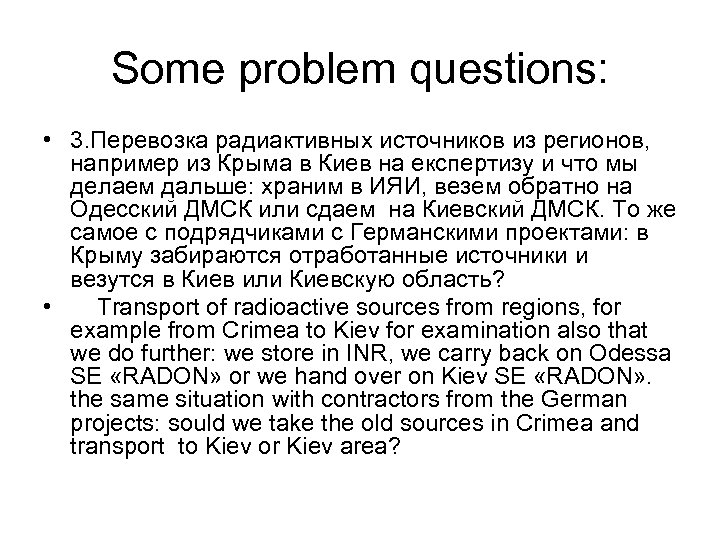 Some problem questions:

• 3.Перевозка радиактивных источников из регионов, например из Крыма в Киев на експертизу и что мы делаем дальше: храним в ИЯИ, везем обратно на Одесский ДМСК или сдаем на Киевский ДМСК. То же самое с подрядчиками с Германскими проектами: в Крыму забираются отработанные источники и везутся в Киев или Киевскую область?

• Transport of radioactive sources from regions, for example from Crimea to Kiev for examination also that we do further: we store in INR, we carry back on Odessa SE «RADON» or we hand over on Kiev SE «RADON». the same situation with contractors from the German projects: sould we take the old sources in Crimea and transport to Kiev or Kiev area?